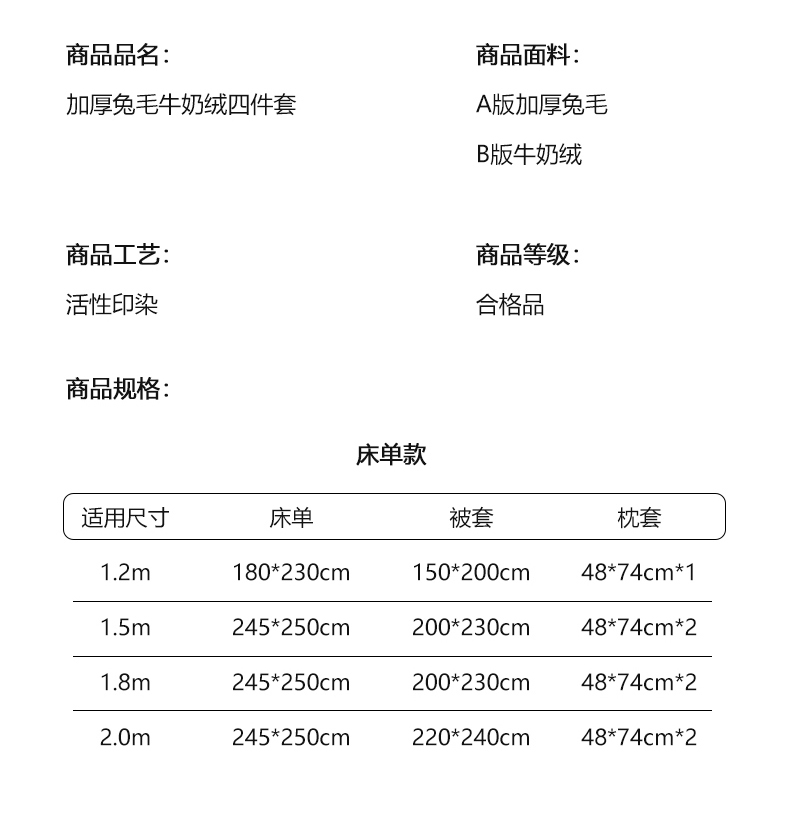 商品品名:
加厚兔毛牛奶绒四件套

商品面料:
A版加厚兔毛
B版牛奶绒

商品工艺:
活性印染

商品等级:
合格品

商品规格:

床单款

| 适用尺寸 | 床单 | 被套 | 枕套 |
|---|---|---|---|
| 1.2m | 180*230cm | 150*200cm | 48*74cm*1 |
| 1.5m | 245*250cm | 200*230cm | 48*74cm*2 |
| 1.8m | 245*250cm | 200*230cm | 48*74cm*2 |
| 2.0m | 245*250cm | 220*240cm | 48*74cm*2 |